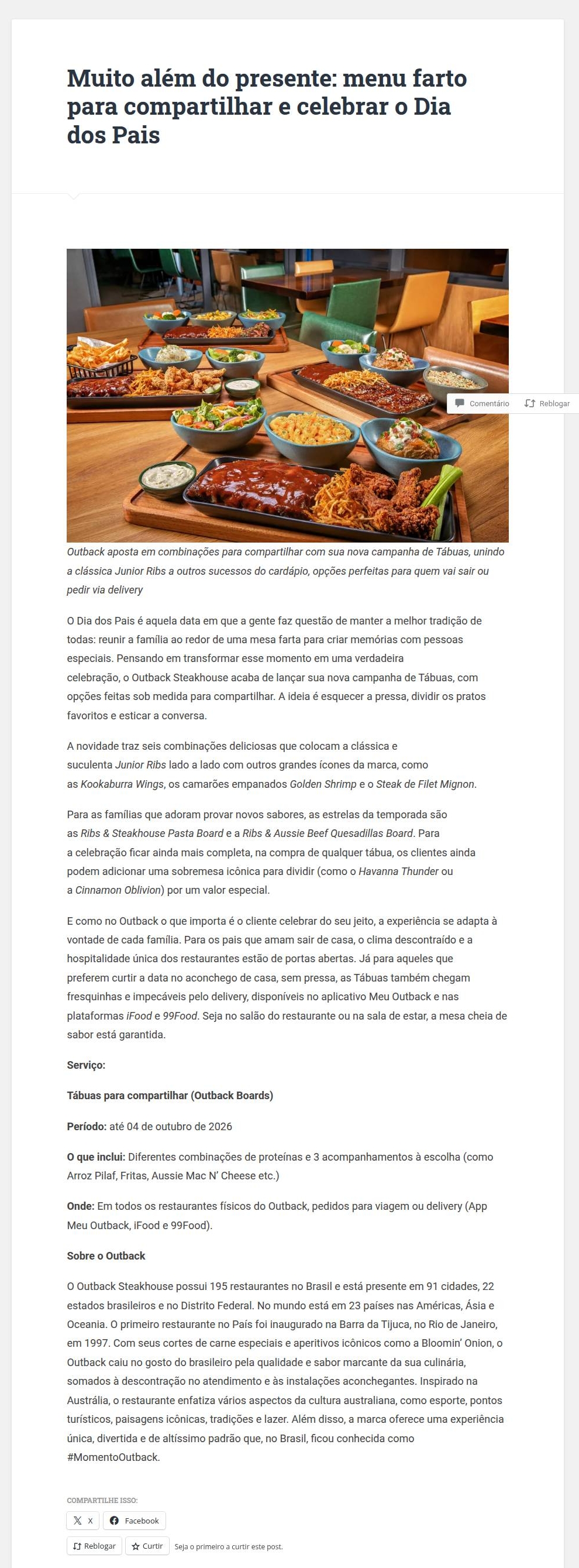 Muito além do presente: menu farto para compartilhar e celebrar o Dia dos Pais

Comentário Reblogar

Outback aposta em combinações para compartilhar com sua nova campanha de Tábuas, unindo a clássica Junior Ribs a outros sucessos do cardápio, opções perfeitas para quem vai sair ou pedir via delivery

O Dia dos Pais é aquela data em que a gente faz questão de manter a melhor tradição de todas: reunir a família ao redor de uma mesa farta para criar memórias com pessoas especiais. Pensando em transformar esse momento em uma verdadeira celebração, o Outback Steakhouse acaba de lançar sua nova campanha de Tábuas, com opções feitas sob medida para compartilhar. A ideia é esquecer a pressa, dividir os pratos favoritos e esticar a conversa.

A novidade traz seis combinações deliciosas que colocam a clássica e suculenta Junior Ribs lado a lado com outros grandes ícones da marca, como as Kookaburra Wings, os camarões empanados Golden Shrimp e o Steak de Filet Mignon.

Para as famílias que adoram provar novos sabores, as estrelas da temporada são as Ribs & Steakhouse Pasta Board e a Ribs & Aussie Beef Quesadillas Board. Para a celebração ficar ainda mais completa, na compra de qualquer tábua, os clientes ainda podem adicionar uma sobremesa icônica para dividir (como o Havanna Thunder ou a Cinnamon Oblivion) por um valor especial.

E como no Outback o que importa é o cliente celebrar do seu jeito, a experiência se adapta à vontade de cada família. Para os pais que amam sair de casa, o clima descontraído e a hospitalidade única dos restaurantes estão de portas abertas. Já para aqueles que preferem curtir a data no aconchego de casa, sem pressa, as Tábuas também chegam fresquinhas e impecáveis pelo delivery, disponíveis no aplicativo Meu Outback e nas plataformas iFood e 99Food. Seja no salão do restaurante ou na sala de estar, a mesa cheia de sabor está garantida.

Serviço:

Tábuas para compartilhar (Outback Boards)

Período: até 04 de outubro de 2026

O que inclui: Diferentes combinações de proteínas e 3 acompanhamentos à escolha (como Arroz Pilaf, Fritas, Aussie Mac N' Cheese etc.)

Onde: Em todos os restaurantes físicos do Outback, pedidos para viagem ou delivery (App Meu Outback, iFood e 99Food).

Sobre o Outback

O Outback Steakhouse possui 195 restaurantes no Brasil e está presente em 91 cidades, 22 estados brasileiros e no Distrito Federal. No mundo está em 23 países nas Américas, Ásia e Oceania. O primeiro restaurante no País foi inaugurado na Barra da Tijuca, no Rio de Janeiro, em 1997. Com seus cortes de carne especiais e aperitivos icônicos como a Bloomin' Onion, o Outback caiu no gosto do brasileiro pela qualidade e sabor marcante da sua culinária, somados à descontração no atendimento e às instalações aconchegantes. Inspirado na Austrália, o restaurante enfatiza vários aspectos da cultura australiana, como esporte, pontos turísticos, paisagens icônicas, tradições e lazer. Além disso, a marca oferece uma experiência única, divertida e de altíssimo padrão que, no Brasil, ficou conhecida como #MomentoOutback.

COMPARTILHE ISSO:

X Facebook

Reblogar Curtir Seja o primeiro a curtir este post.